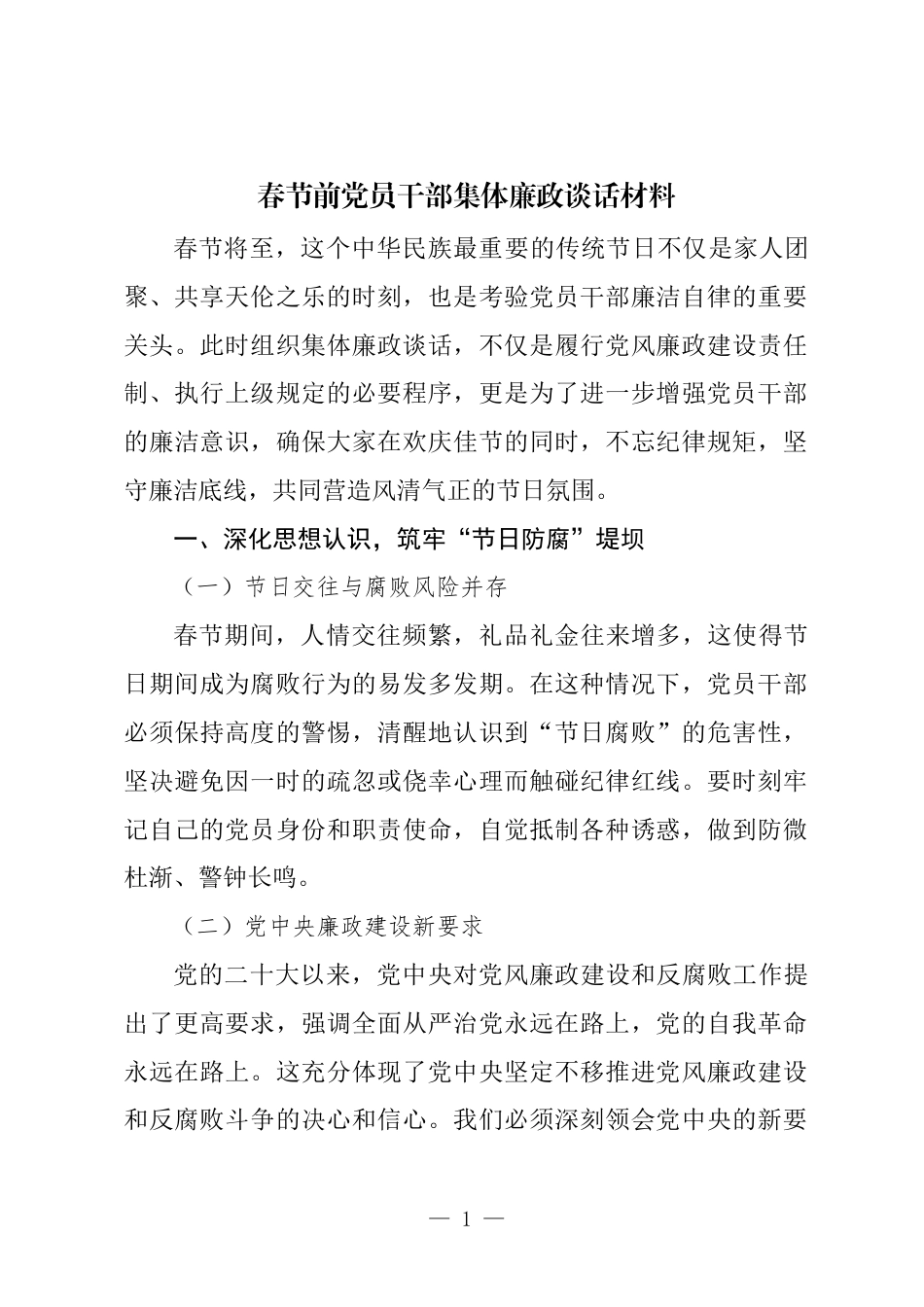 春节前党员干部集体廉政谈话材料

春节将至，这个中华民族最重要的传统节日不仅是家人团聚、共享天伦之乐的时刻，也是考验党员干部廉洁自律的重要关头。此时组织集体廉政谈话，不仅是履行党风廉政建设责任制、执行上级规定的必要程序，更是为了进一步增强党员干部的廉洁意识，确保大家在欢庆佳节的同时，不忘纪律规矩，坚守廉洁底线，共同营造风清气正的节日氛围。

一、深化思想认识，筑牢“节日防腐”堤坝

（一）节日交往与腐败风险并存

春节期间，人情交往频繁，礼品礼金往来增多，这使得节日期间成为腐败行为的易发多发期。在这种情况下，党员干部必须保持高度的警惕，清醒地认识到“节日腐败”的危害性，坚决避免因一时的疏忽或侥幸心理而触碰纪律红线。要时刻牢记自己的党员身份和职责使命，自觉抵制各种诱惑，做到防微杜渐、警钟长鸣。

（二）党中央廉政建设新要求

党的二十大以来，党中央对党风廉政建设和反腐败工作提出了更高要求，强调全面从严治党永远在路上，党的自我革命永远在路上。这充分体现了党中央坚定不移推进党风廉政建设和反腐败斗争的决心和信心。我们必须深刻领会党中央的新要

— 1 —